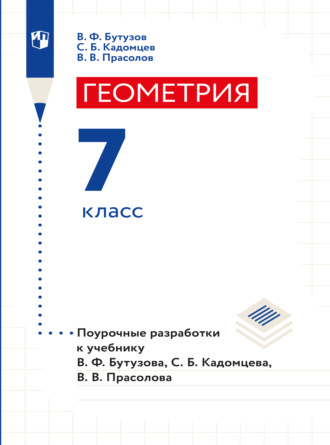 В. Ф. Бутузов
С. Б. Кадомцев
В. В. Прасолов

ГЕОМЕТРИЯ

7

класс

Поурочные разработки к учебнику В. Ф. Бутузова, С. Б. Кадомцева, В. В. Прасолова